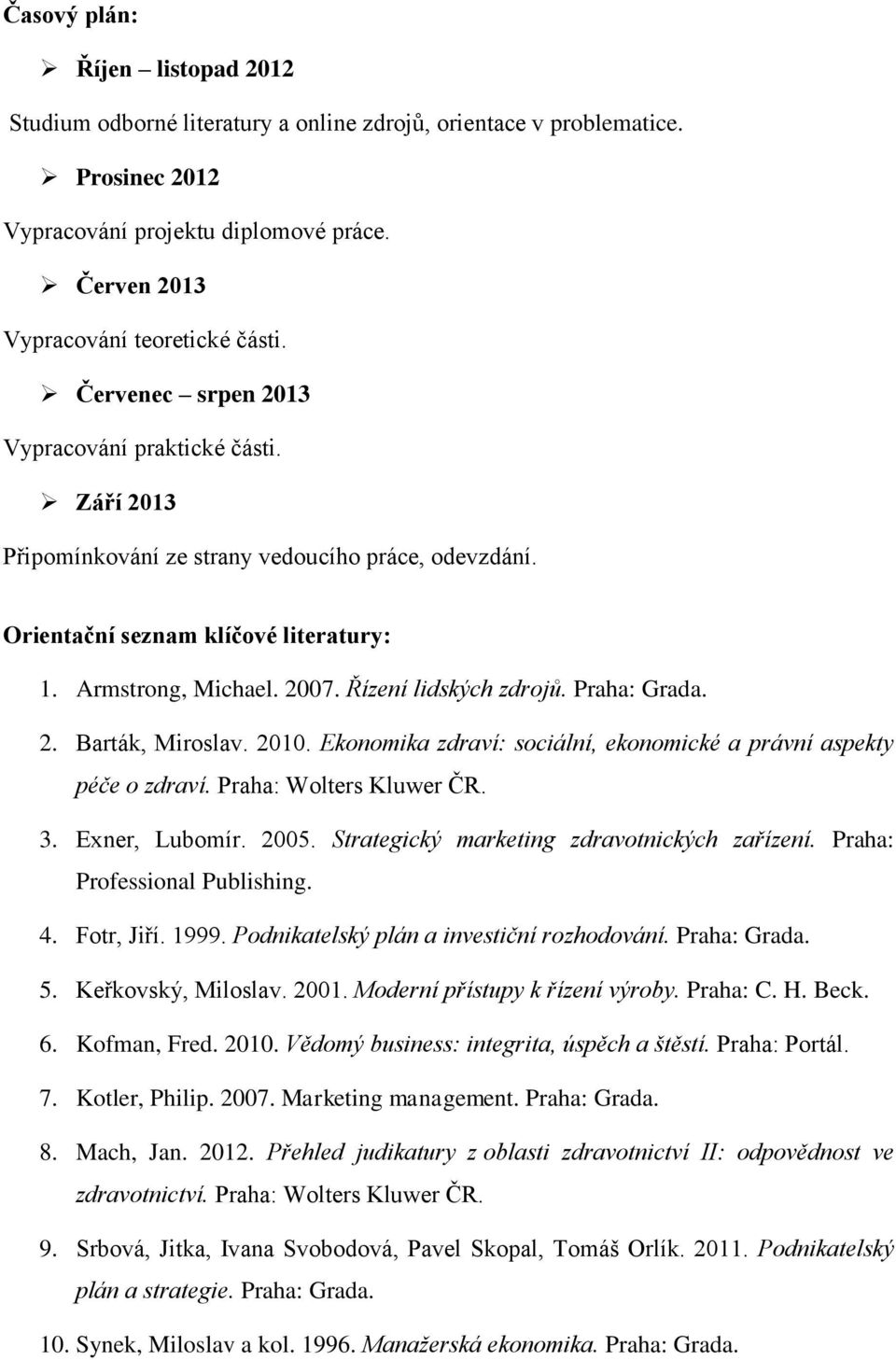 Časový plán:

➢ Říjen – listopad 2012

Studium odborné literatury a online zdrojů, orientace v problematice.

➢ Prosinec 2012

Vypracování projektu diplomové práce.

➢ Červen 2013

Vypracování teoretické části.

➢ Červenec – srpen 2013

Vypracování praktické části.

➢ Září 2013

Připomínkování ze strany vedoucího práce, odevzdání.

Orientační seznam klíčové literatury:

1. Armstrong, Michael. 2007. Řízení lidských zdrojů. Praha: Grada.
2. Barták, Miroslav. 2010. Ekonomika zdraví: sociální, ekonomické a právní aspekty péče o zdraví. Praha: Wolters Kluwer ČR.
3. Exner, Lubomír. 2005. Strategický marketing zdravotnických zařízení. Praha: Professional Publishing.
4. Fotr, Jiří. 1999. Podnikatelský plán a investiční rozhodování. Praha: Grada.
5. Keřkovský, Miloslav. 2001. Moderní přístupy k řízení výroby. Praha: C. H. Beck.
6. Kofman, Fred. 2010. Vědomý business: integrita, úspěch a štěstí. Praha: Portál.
7. Kotler, Philip. 2007. Marketing management. Praha: Grada.
8. Mach, Jan. 2012. Přehled judikatury z oblasti zdravotnictví II: odpovědnost ve zdravotnictví. Praha: Wolters Kluwer ČR.
9. Srbová, Jitka, Ivana Svobodová, Pavel Skopal, Tomáš Orlík. 2011. Podnikatelský plán a strategie. Praha: Grada.
10. Synek, Miloslav a kol. 1996. Manažerská ekonomika. Praha: Grada.